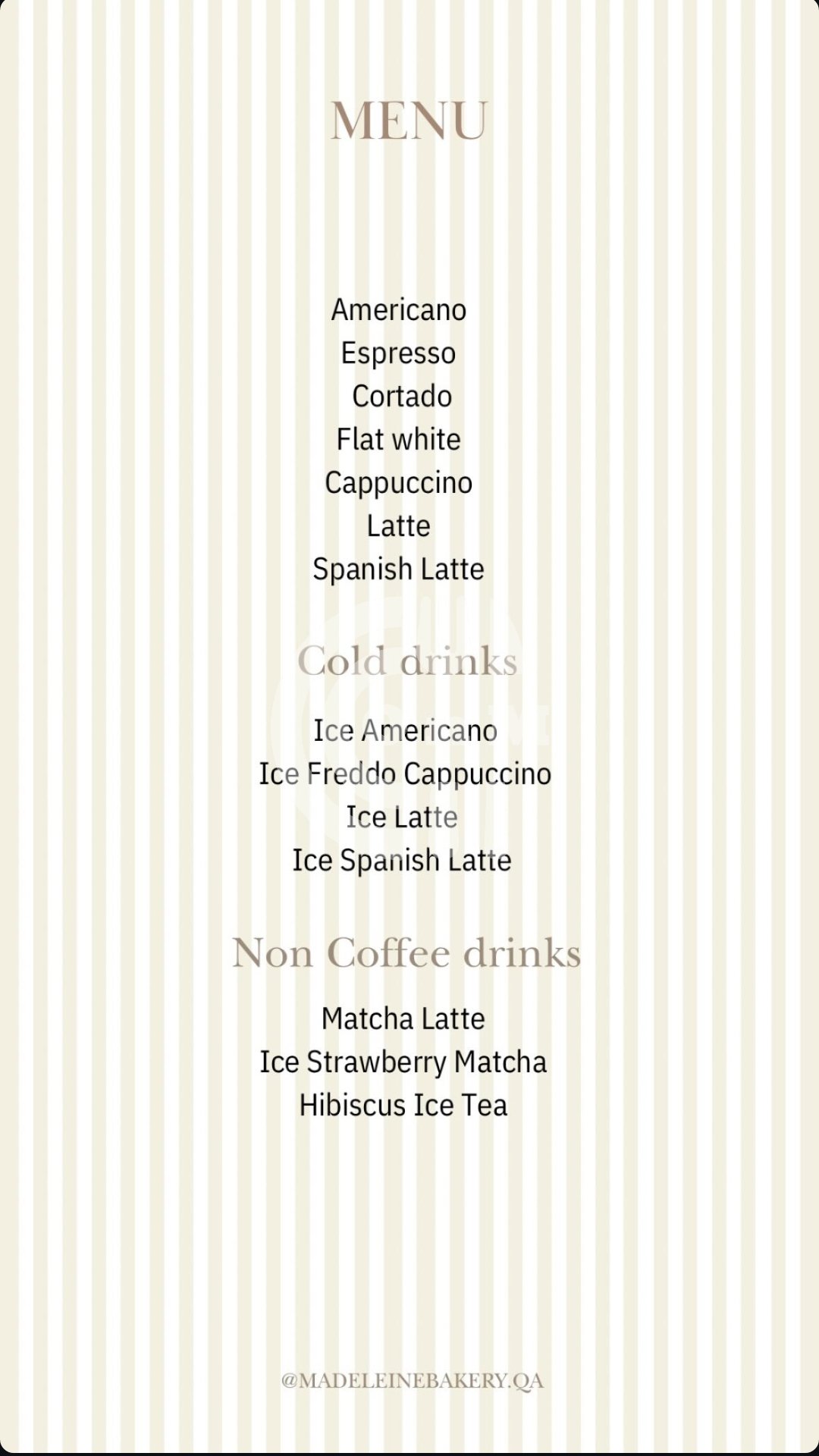 MENU

Americano
Espresso
Cortado
Flat white
Cappuccino
Latte
Spanish Latte

Cold drinks

Ice Americano
Ice Freddo Cappuccino
Ice Latte
Ice Spanish Latte

Non Coffee drinks

Matcha Latte
Ice Strawberry Matcha
Hibiscus Ice Tea

@MADELEINEBAKERY.QA